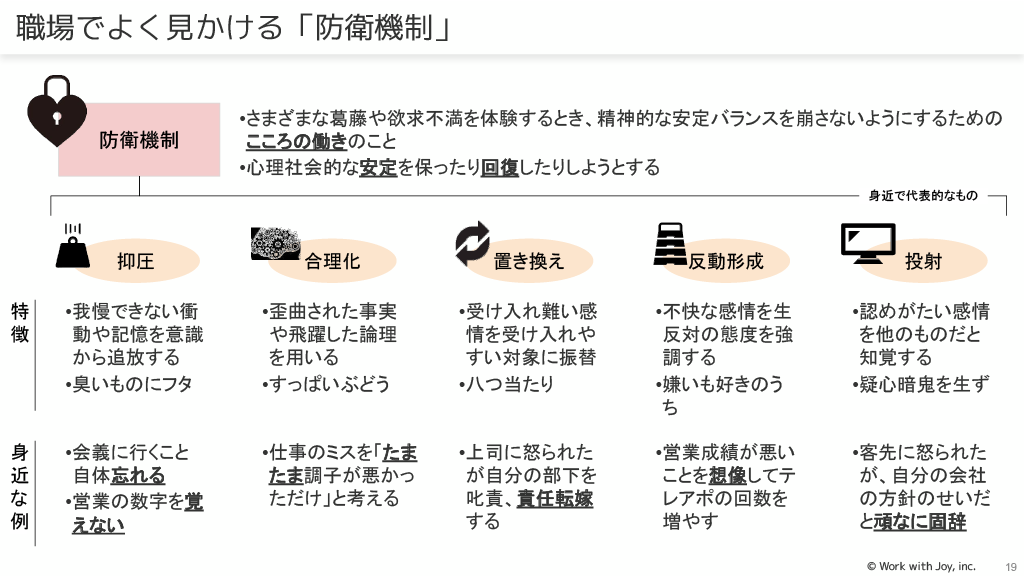 職場でよく見かける「防衛機制」

防衛機制

•さまざまな葛藤や欲求不満を体験するとき、精神的な安定バランスを崩さないようにするためのこころの働きのこと
•心理社会的な安定を保ったり回復したりしようとする

身近で代表的なもの

抑圧

合理化

置き換え

反動形成

投射

特徴

•我慢できない衝動や記憶を意識から追放する
•臭いものにフタ

•歪曲された事実や飛躍した論理を用いる
•すっぱいぶどう

•受け入れ難い感情を受け入れやすい対象に振替
•八つ当たり

•不快な感情を生反対の態度を強調する
•嫌いも好きのうち

•認めがたい感情を他のものだと知覚する
•疑心暗鬼を生ず

身近な例

•会議に行くこと自体忘れる
•営業の数字を覚えない

•仕事のミスを「たまたま調子が悪かっただけ」と考える

•上司に怒られたが自分の部下を叱責、責任転嫁する

•営業成績が悪いことを想像してテレアポの回数を増やす

•客先に怒られたが、自分の会社の方針のせいだと頑なに固辞

© Work with Joy, inc. 19